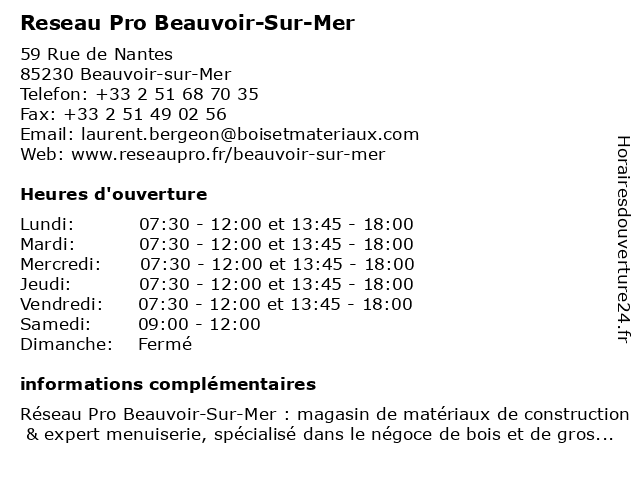 Reseau Pro Beauvoir-Sur-Mer

59 Rue de Nantes
85230 Beauvoir-sur-Mer
Telefon: +33 2 51 68 70 35
Fax: +33 2 51 49 02 56
Email: laurent.bergeon@boisetmateriaux.com
Web: www.reseaupro.fr/beauvoir-sur-mer

Heures d'ouverture

| | |
|---|---|
| Lundi: | 07:30 - 12:00 et 13:45 - 18:00 |
| Mardi: | 07:30 - 12:00 et 13:45 - 18:00 |
| Mercredi: | 07:30 - 12:00 et 13:45 - 18:00 |
| Jeudi: | 07:30 - 12:00 et 13:45 - 18:00 |
| Vendredi: | 07:30 - 12:00 et 13:45 - 18:00 |
| Samedi: | 09:00 - 12:00 |
| Dimanche: | Fermé |

informations complémentaires

Réseau Pro Beauvoir-Sur-Mer : magasin de matériaux de construction & expert menuiserie, spécialisé dans le négoce de bois et de gros...

Horairesdouverture24.fr